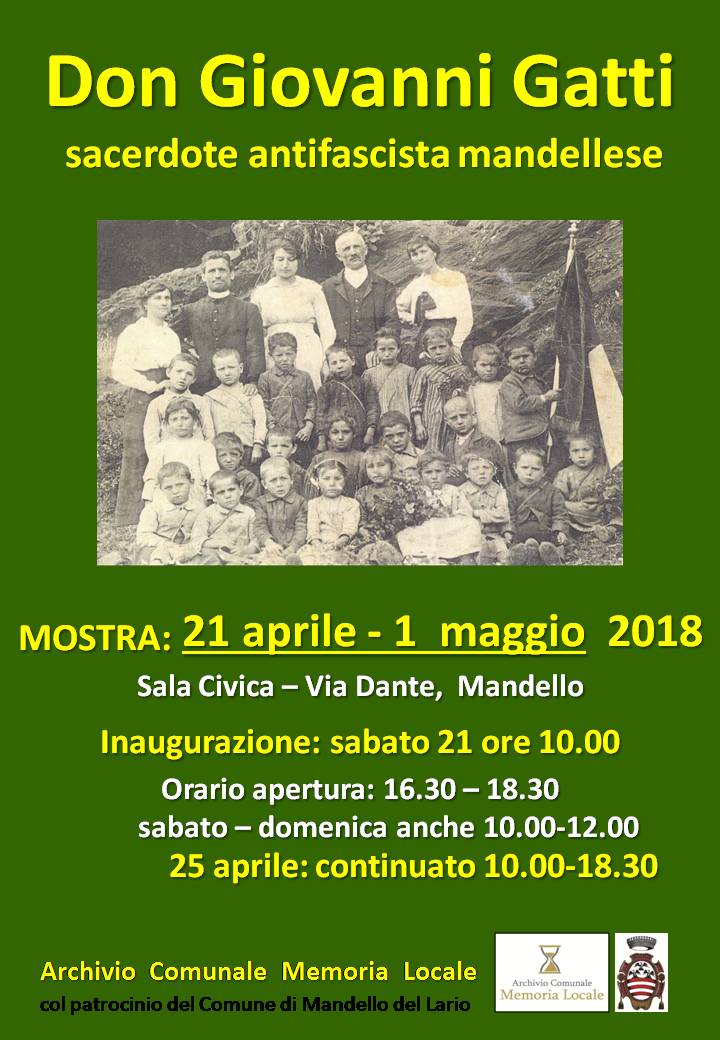 Don Giovanni Gatti

sacerdote antifascista mandellese

MOSTRA: 21 aprile - 1 maggio 2018

Sala Civica – Via Dante, Mandello

Inaugurazione: sabato 21 ore 10.00

Orario apertura: 16.30 – 18.30

sabato – domenica anche 10.00-12.00

25 aprile: continuato 10.00-18.30

Archivio Comunale Memoria Locale

col patrocinio del Comune di Mandello del Lario

Archivio Comunale
Memoria Locale